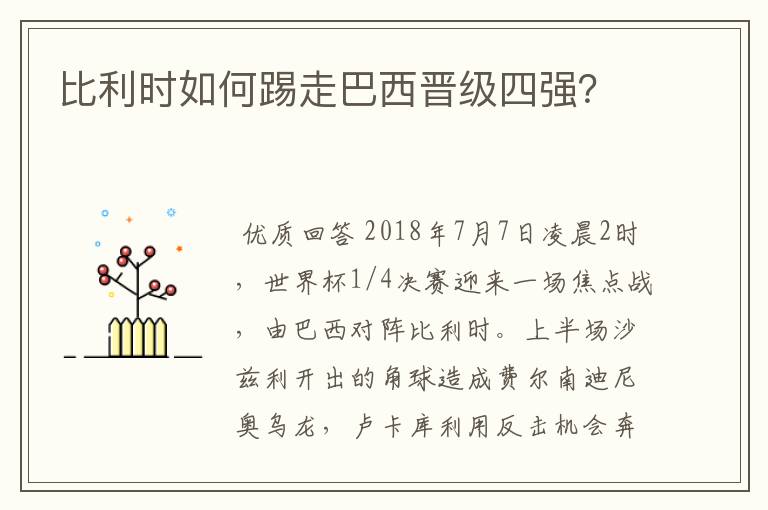 比利时如何踢走巴西晋级四强？

优质回答 2018年7月7日凌晨2时，世界杯1/4决赛迎来一场焦点战，由巴西对阵比利时。上半场沙兹利开出的角球造成费尔南迪尼奥乌龙，卢卡库利用反击机会奔